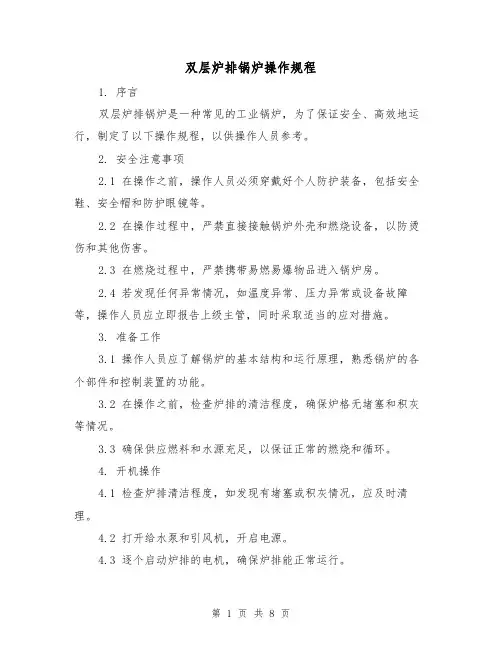 双层炉排锅炉操作规程

1. 序言

双层炉排锅炉是一种常见的工业锅炉，为了保证安全、高效地运行，制定了以下操作规程，以供操作人员参考。

2. 安全注意事项

2.1 在操作之前，操作人员必须穿戴好个人防护装备，包括安全鞋、安全帽和防护眼镜等。

2.2 在操作过程中，严禁直接接触锅炉外壳和燃烧设备，以防烫伤和其他伤害。

2.3 在燃烧过程中，严禁携带易燃易爆物品进入锅炉房。

2.4 若发现任何异常情况，如温度异常、压力异常或设备故障等，操作人员应立即报告上级主管，同时采取适当的应对措施。

3. 准备工作

3.1 操作人员应了解锅炉的基本结构和运行原理，熟悉锅炉的各个部件和控制装置的功能。

3.2 在操作之前，检查炉排的清洁程度，确保炉格无堵塞和积灰等情况。

3.3 确保供应燃料和水源充足，以保证正常的燃烧和循环。

4. 开机操作

4.1 检查炉排清洁程度，如发现有堵塞或积灰情况，应及时清理。

4.2 打开给水泵和引风机，开启电源。

4.3 逐个启动炉排的电机，确保炉排能正常运行。

第 1 页 共 8 页